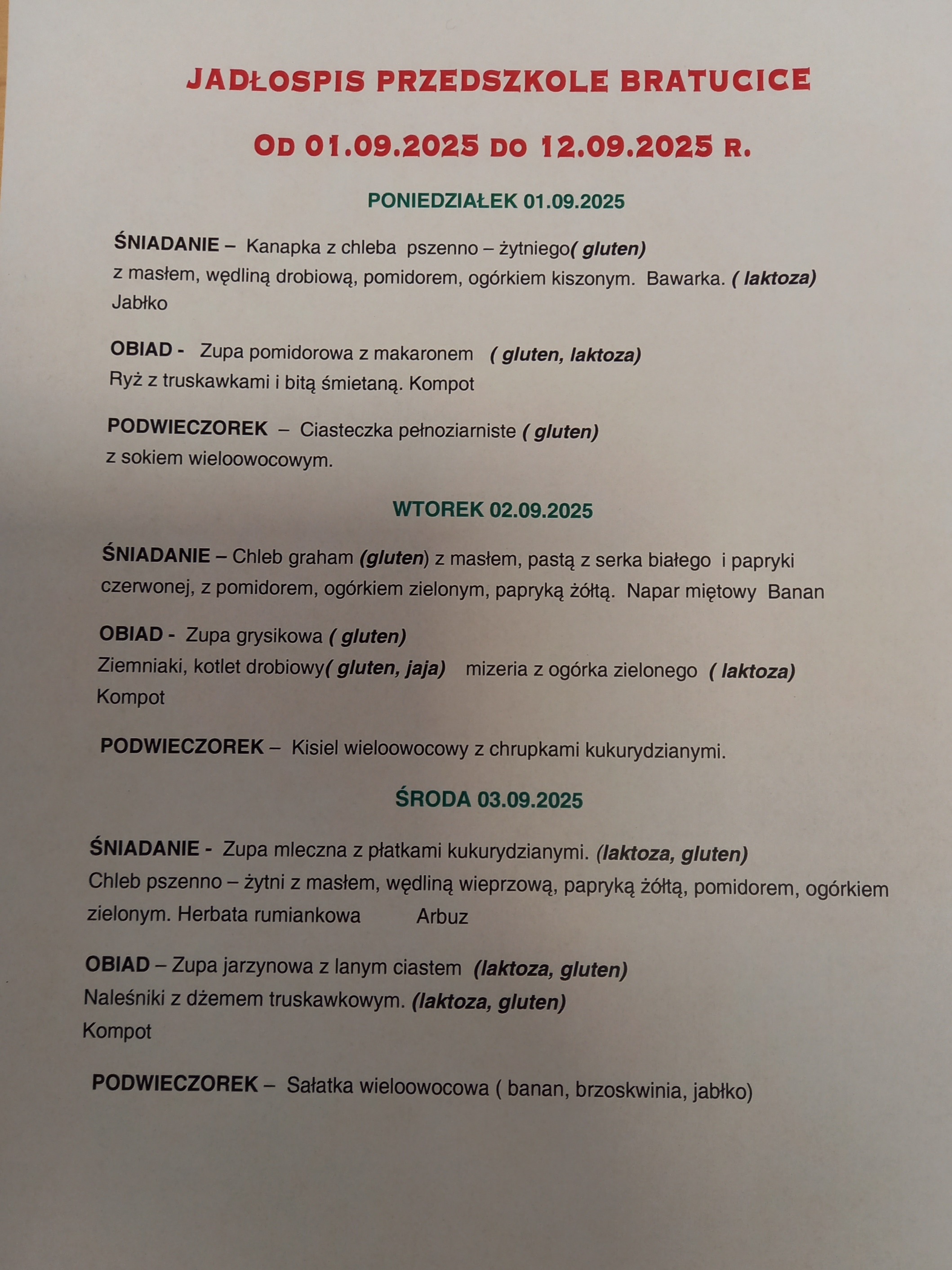 JADŁOSPIS PRZEDSZKOLE BRATUCICE

OD 01.09.2025 DO 12.09.2025 R.

PONIEDZIAŁEK 01.09.2025

ŚNIADANIE – Kanapka z chleba pszenno – żytniego( gluten) z masłem, wędliną drobiową, pomidorem, ogórkiem kiszonym. Bawarka. ( laktoza) Jabłko

OBIAD - Zupa pomidorowa z makaronem ( gluten, laktoza) Ryż z truskawkami i bitą śmietaną. Kompot

PODWIECZOREK – Ciasteczka pełnoziarniste ( gluten) z sokiem wieloowocowym.

WTOREK 02.09.2025

ŚNIADANIE – Chleb graham (gluten) z masłem, pastą z serka białego i papryki czerwonej, z pomidorem, ogórkiem zielonym, papryką żółtą. Napar miętowy Banan

OBIAD - Zupa grysikowa ( gluten) Ziemniaki, kotlet drobiowy( gluten, jaja) mizeria z ogórka zielonego ( laktoza) Kompot

PODWIECZOREK – Kisiel wieloowocowy z chrupkami kukurydzianymi.

ŚRODA 03.09.2025

ŚNIADANIE - Zupa mleczna z płatkami kukurydzianymi. (laktoza, gluten) Chleb pszenno – żytni z masłem, wędliną wieprzową, papryką żółtą, pomidorem, ogórkiem zielonym. Herbata rumiankowa Arbuz

OBIAD – Zupa jarzynowa z lanym ciastem (laktoza, gluten) Naleśniki z dżemem truskawkowym. (laktoza, gluten) Kompot

PODWIECZOREK – Sałatka wieloowocowa ( banan, brzoskwinia, jabłko)